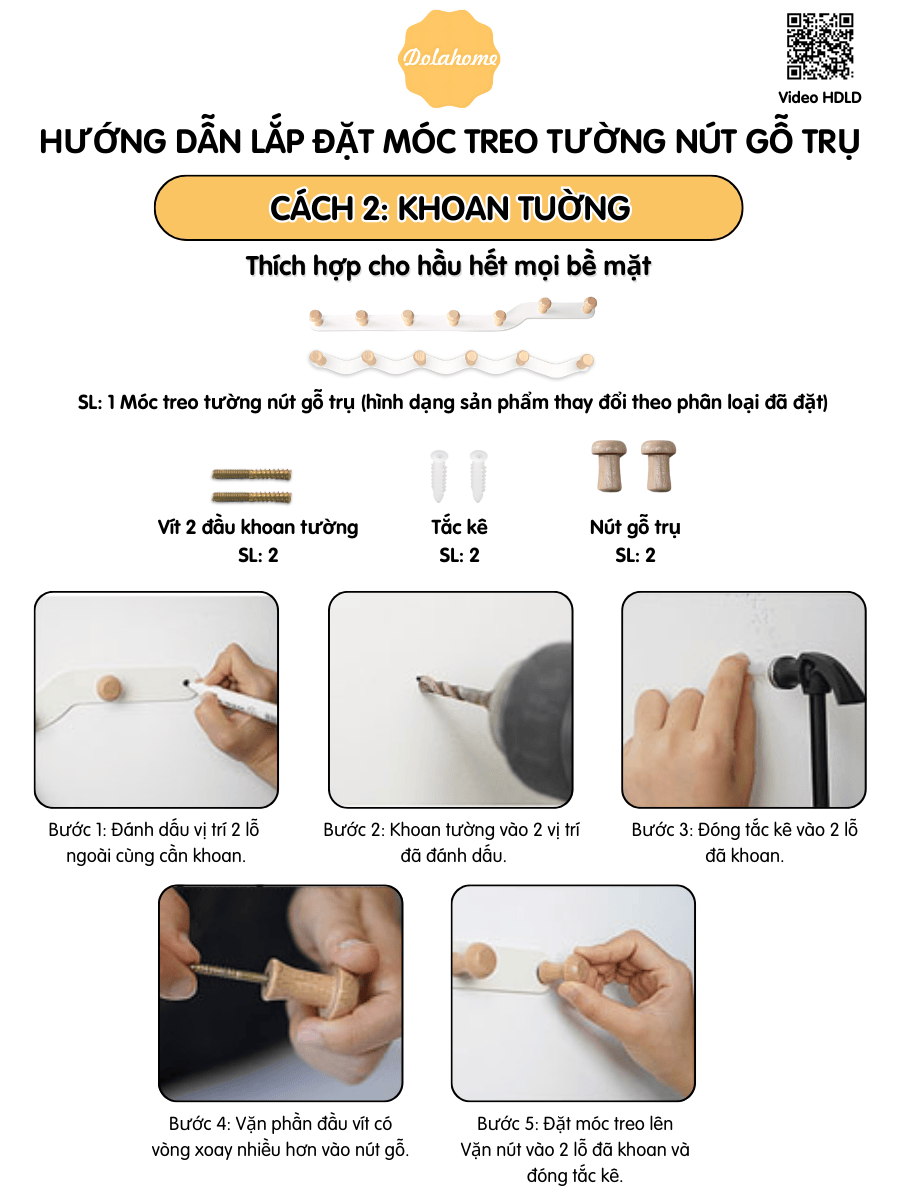 Dolahome

Video HDLD

HƯỚNG DẪN LẮP ĐẶT MÓC TREO TƯỜNG NÚT GỖ TRỤ

CÁCH 2: KHOAN TƯỜNG

Thích hợp cho hầu hết mọi bề mặt

SL: 1 Móc treo tường nút gỗ trụ (hình dạng sản phẩm thay đổi theo phân loại đã đặt)

Vít 2 đầu khoan tường
SL: 2

Tắc kê
SL: 2

Nút gỗ trụ
SL: 2

Bước 1: Đánh dấu vị trí 2 lỗ ngoài cùng cần khoan.

Bước 2: Khoan tường vào 2 vị trí đã đánh dấu.

Bước 3: Đóng tắc kê vào 2 lỗ đã khoan.

Bước 4: Vặn phần đầu vít có vòng xoay nhiều hơn vào nút gỗ.

Bước 5: Đặt móc treo lên Vặn nút vào 2 lỗ đã khoan và đóng tắc kê.